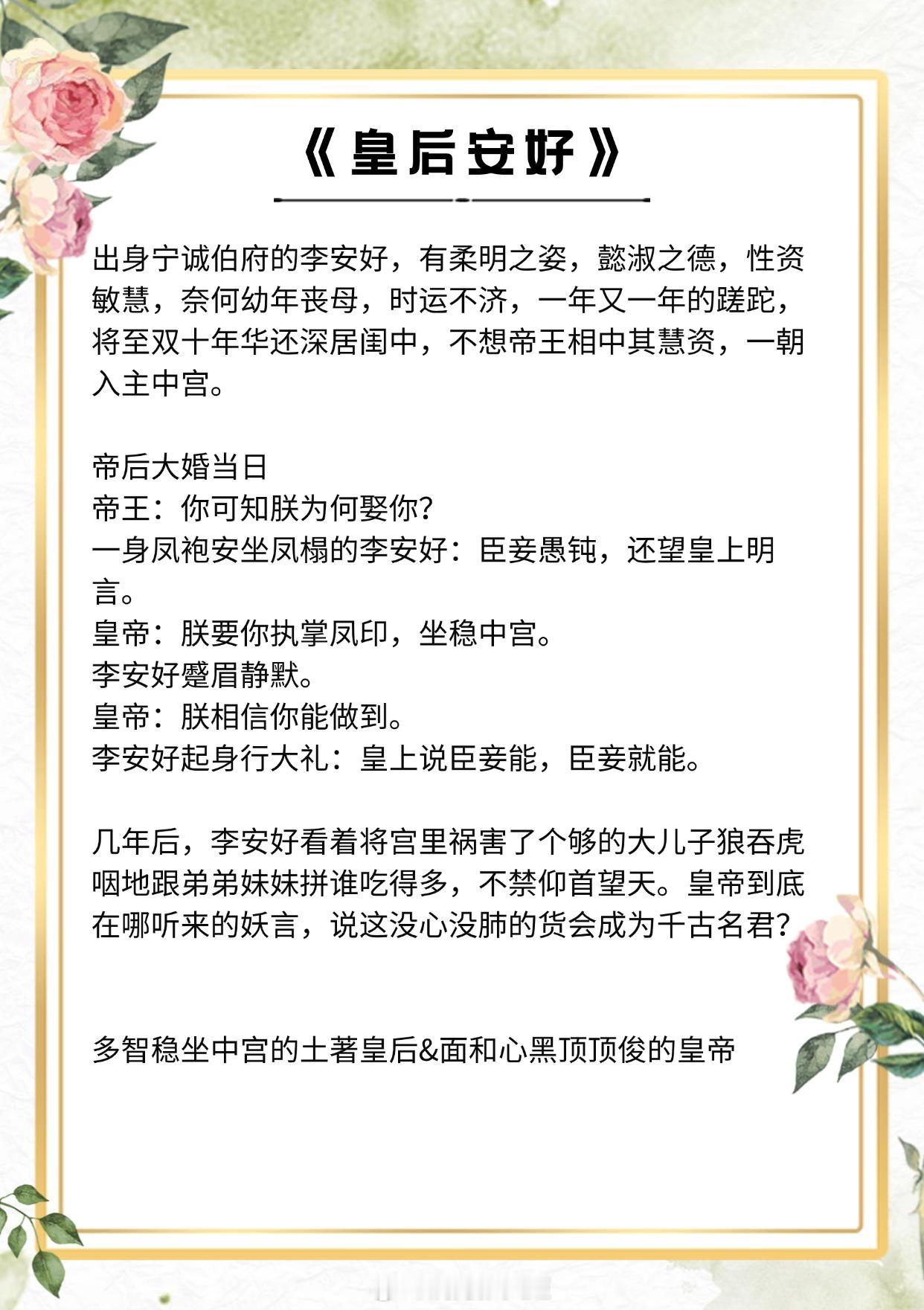 《皇后安好》

出身宁诚伯府的李安好，有柔明之姿，懿淑之德，性资敏慧，奈何幼年丧母，时运不济，一年又一年的蹉跎，将至双十年华还深居闺中，不想帝王相中其慧资，一朝入主中宫。

帝后大婚当日
帝王：你可知朕为何娶你？
一身凤袍安坐凤榻的李安好：臣妾愚钝，还望皇上明言。
皇帝：朕要你执掌凤印，坐稳中宫。
李安好蹙眉静默。
皇帝：朕相信你能做到。
李安好起身行大礼：皇上说臣妾能，臣妾就能。

几年后，李安好看着将宫里祸害了个够的大儿子狼吞虎咽地跟弟弟妹妹拼谁吃得多，不禁仰首望天。皇帝到底在哪听来的妖言，说这没心没肺的货会成为千古名君？

多智稳坐中宫的土著皇后&面和心黑顶顶俊的皇帝